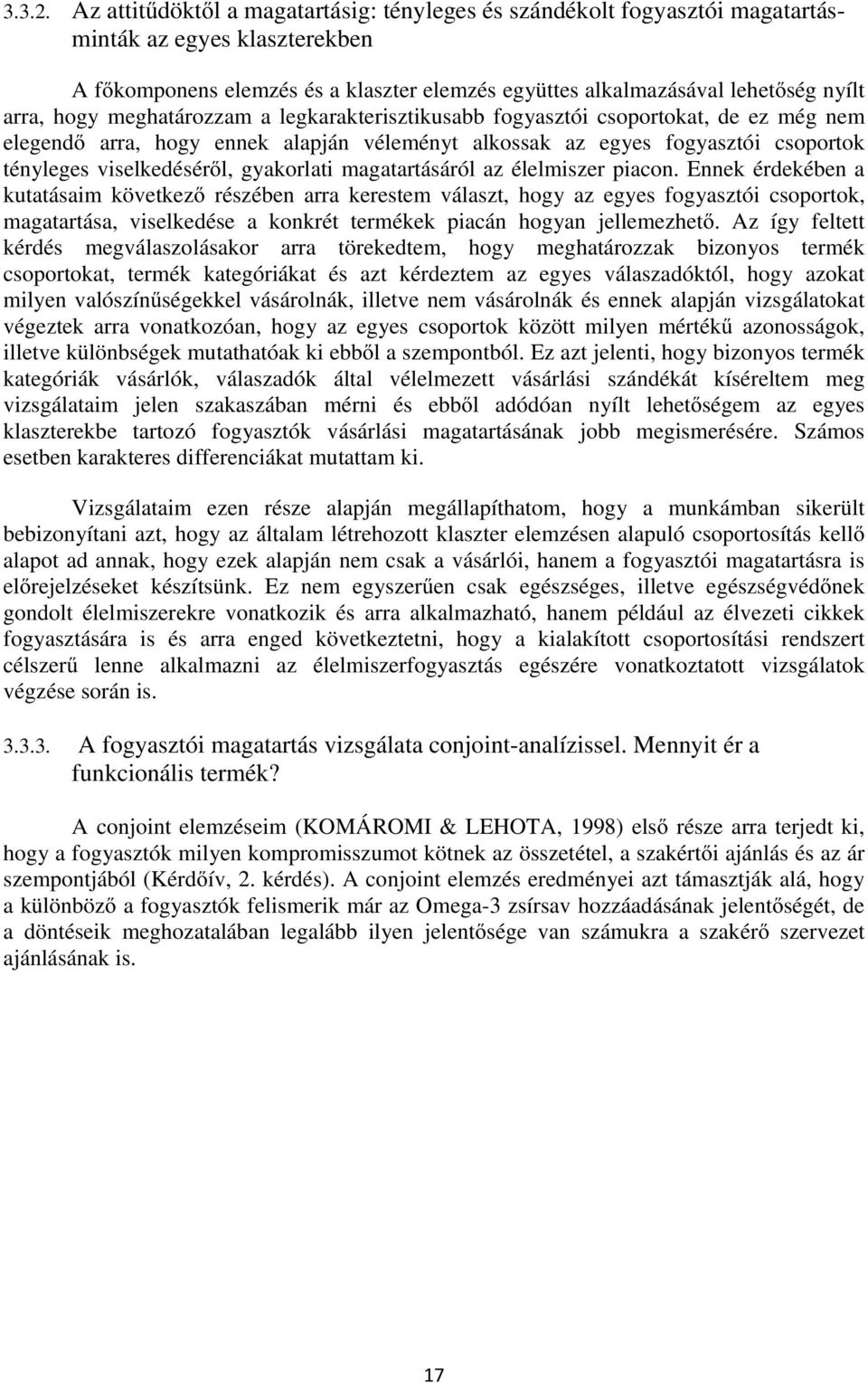 3.3.2. Az attitűdöktől a magatartásig: tényleges és szándékolt fogyasztói magatartásminták az egyes klaszterekben

A főkomponens elemzés és a klaszter elemzés együttes alkalmazásával lehetőség nyílt arra, hogy meghatározzam a legkarakterisztikusabb fogyasztói csoportokat, de ez még nem elegendő arra, hogy ennek alapján véleményt alkossak az egyes fogyasztói csoportok tényleges viselkedéséről, gyakorlati magatartásáról az élelmiszer piacon. Ennek érdekében a kutatásaim következő részében arra kerestem választ, hogy az egyes fogyasztói csoportok, magatartása, viselkedése a konkrét termékek piacán hogyan jellemezhető. Az így feltett kérdés megválaszolásakor arra törekedtem, hogy meghatározzak bizonyos termék csoportokat, termék kategóriákat és azt kérdeztem az egyes válaszadóktól, hogy azokat milyen valószínűségekkel vásárolnák, illetve nem vásárolnák és ennek alapján vizsgálatokat végeztek arra vonatkozóan, hogy az egyes csoportok között milyen mértékű azonosságok, illetve különbségek mutathatóak ki ebből a szempontból. Ez azt jelenti, hogy bizonyos termék kategóriák vásárlók, válaszadók által vélelmezett vásárlási szándékát kíséreltem meg vizsgálataim jelen szakaszában mérni és ebből adódóan nyílt lehetőségem az egyes klaszterekbe tartozó fogyasztók vásárlási magatartásának jobb megismerésére. Számos esetben karakteres differenciákat mutattam ki.

Vizsgálataim ezen része alapján megállapíthatom, hogy a munkámban sikerült bebizonyítani azt, hogy az általam létrehozott klaszter elemzésen alapuló csoportosítás kellő alapot ad annak, hogy ezek alapján nem csak a vásárlói, hanem a fogyasztói magatartásra is előrejelzéseket készítsünk. Ez nem egyszerűen csak egészséges, illetve egészségvédőnek gondolt élelmiszerekre vonatkozik és arra alkalmazható, hanem például az élvezeti cikkek fogyasztására is és arra enged következtetni, hogy a kialakított csoportosítási rendszert célszerű lenne alkalmazni az élelmiszerfogyasztás egészére vonatkoztatott vizsgálatok végzése során is.

3.3.3. A fogyasztói magatartás vizsgálata conjoint-analízissel. Mennyit ér a funkcionális termék?

A conjoint elemzéseim (KOMÁROMI & LEHOTA, 1998) első része arra terjedt ki, hogy a fogyasztók milyen kompromisszumot kötnek az összetétel, a szakértői ajánlás és az ár szempontjából (Kérdőív, 2. kérdés). A conjoint elemzés eredményei azt támasztják alá, hogy a különböző a fogyasztók felismerik már az Omega-3 zsírsav hozzáadásának jelentőségét, de a döntéseik meghozatalában legalább ilyen jelentősége van számukra a szakérő szervezet ajánlásának is.

17